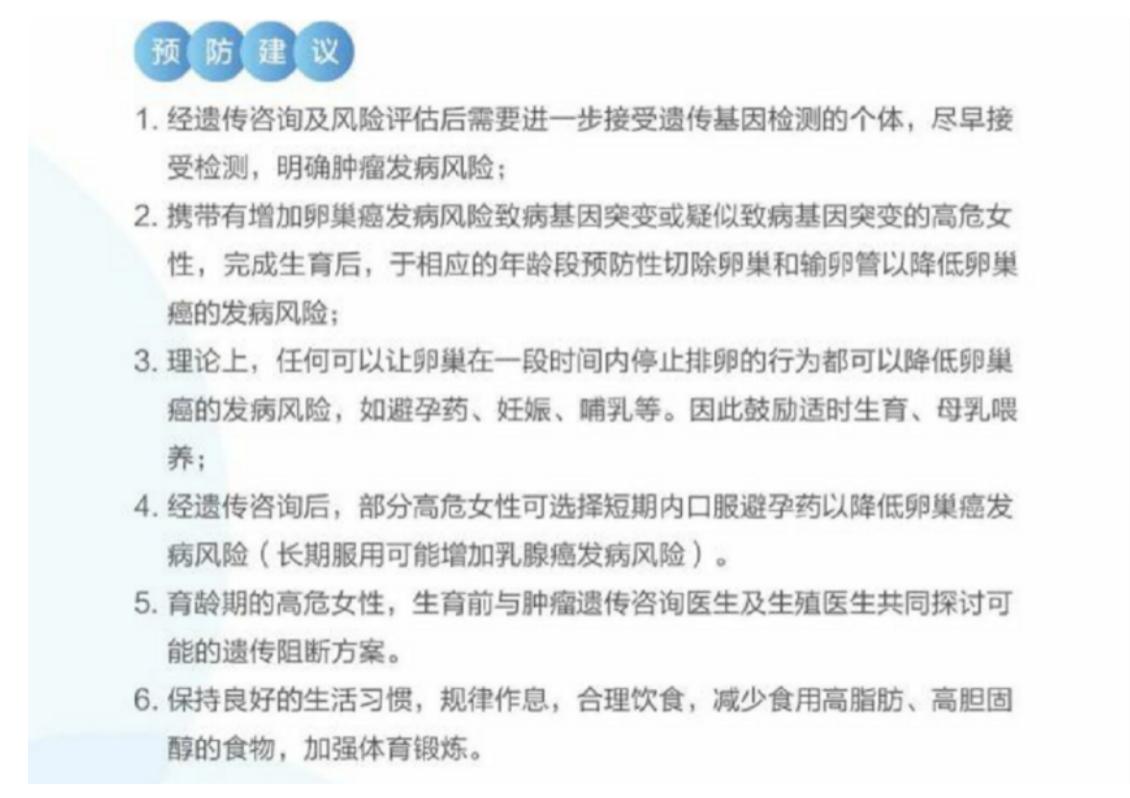 预防建议

1. 经遗传咨询及风险评估后需要进一步接受遗传基因检测的个体，尽早接受检测，明确肿瘤发病风险；

2. 携带有增加卵巢癌发病风险致病基因突变或疑似致病基因突变的高危女性，完成生育后，于相应的年龄段预防性切除卵巢和输卵管以降低卵巢癌的发病风险；

3. 理论上，任何可以让卵巢在一段时间内停止排卵的行为都可以降低卵巢癌的发病风险，如避孕药、妊娠、哺乳等。因此鼓励适时生育、母乳喂养；

4. 经遗传咨询后，部分高危女性可选择短期内口服避孕药以降低卵巢癌发病风险（长期服用可能增加乳腺癌发病风险）。

5. 育龄期的高危女性，生育前与肿瘤遗传咨询医生及生殖医生共同探讨可能的遗传阻断方案。

6. 保持良好的生活习惯，规律作息，合理饮食，减少食用高脂肪、高胆固醇的食物，加强体育锻炼。